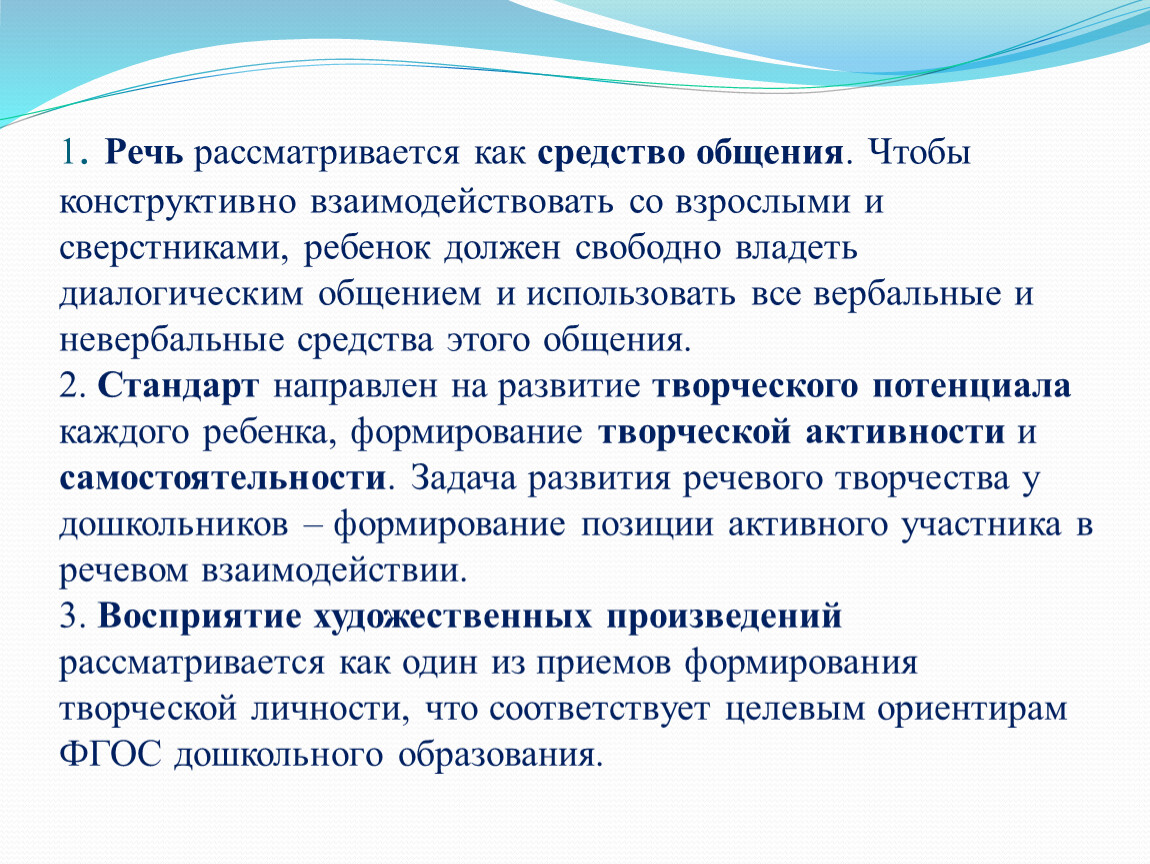 1. Речь рассматривается как средство общения. Чтобы конструктивно взаимодействовать со взрослыми и сверстниками, ребенок должен свободно владеть диалогическим общением и использовать все вербальные и невербальные средства этого общения.
2. Стандарт направлен на развитие творческого потенциала каждого ребенка, формирование творческой активности и самостоятельности. Задача развития речевого творчества у дошкольников – формирование позиции активного участника в речевом взаимодействии.
3. Восприятие художественных произведений рассматривается как один из приемов формирования творческой личности, что соответствует целевым ориентирам ФГОС дошкольного образования.